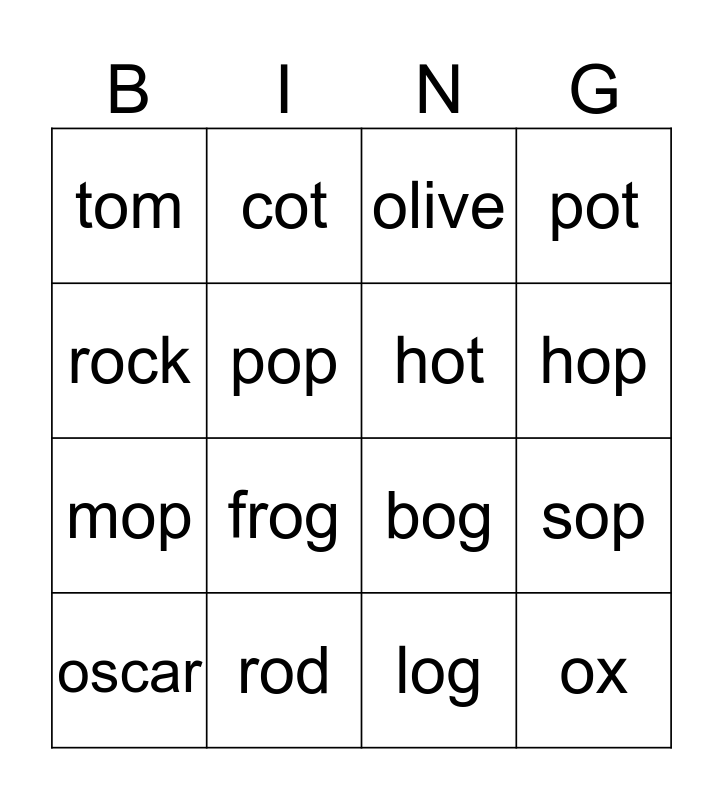 | B | I | N | G |
|---|---|---|---|
| tom | cot | olive | pot |
| rock | pop | hot | hop |
| mop | frog | bog | sop |
| oscar | rod | log | ox |